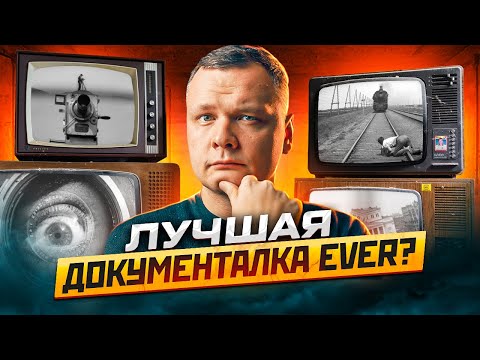 ЛУЧШАЯ
ДОКУМЕНТАЛКА EVER?